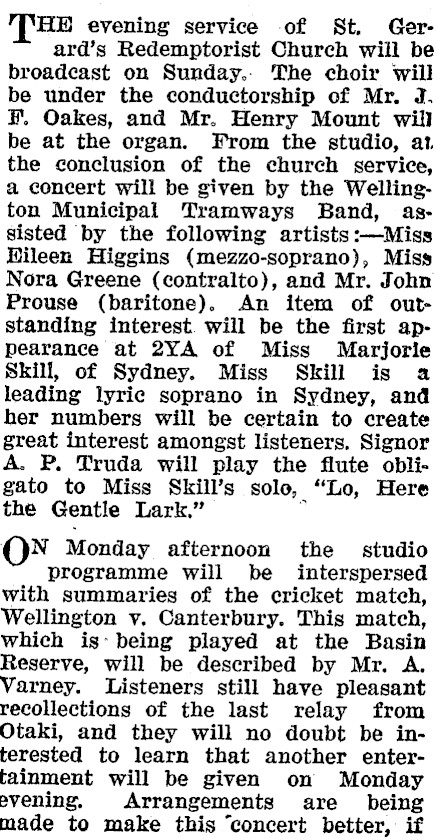 THE evening service of St. Gerard's Redemptorist Church will be broadcast on Sunday. The choir will be under the conductorship of Mr. J. F. Oakes, and Mr. Henry Mount will be at the organ. From the studio, at the conclusion of the church service, a concert will be given by the Wellington Municipal Tramways Band, assisted by the following artists:—Miss Eileen Higgins (mezzo-soprano), Miss Nora Greene (contralto), and Mr. John Prouse (baritone). An item of outstanding interest will be the first appearance at 2YA of Miss Marjorie Skill, of Sydney. Miss Skill is a leading lyric soprano in Sydney, and her numbers will be certain to create great interest amongst listeners. Signor A. P. Truda will play the flute obligato to Miss Skill's solo, "Lo, Here the Gentle Lark."

ON Monday afternoon the studio programme will be interspersed with summaries of the cricket match, Wellington v. Canterbury. This match, which is being played at the Basin Reserve, will be described by Mr. A. Varney. Listeners still have pleasant recollections of the last relay from Otaki, and they will no doubt be interested to learn that another entertainment will be given on Monday evening. Arrangements are being made to make this concert better, if